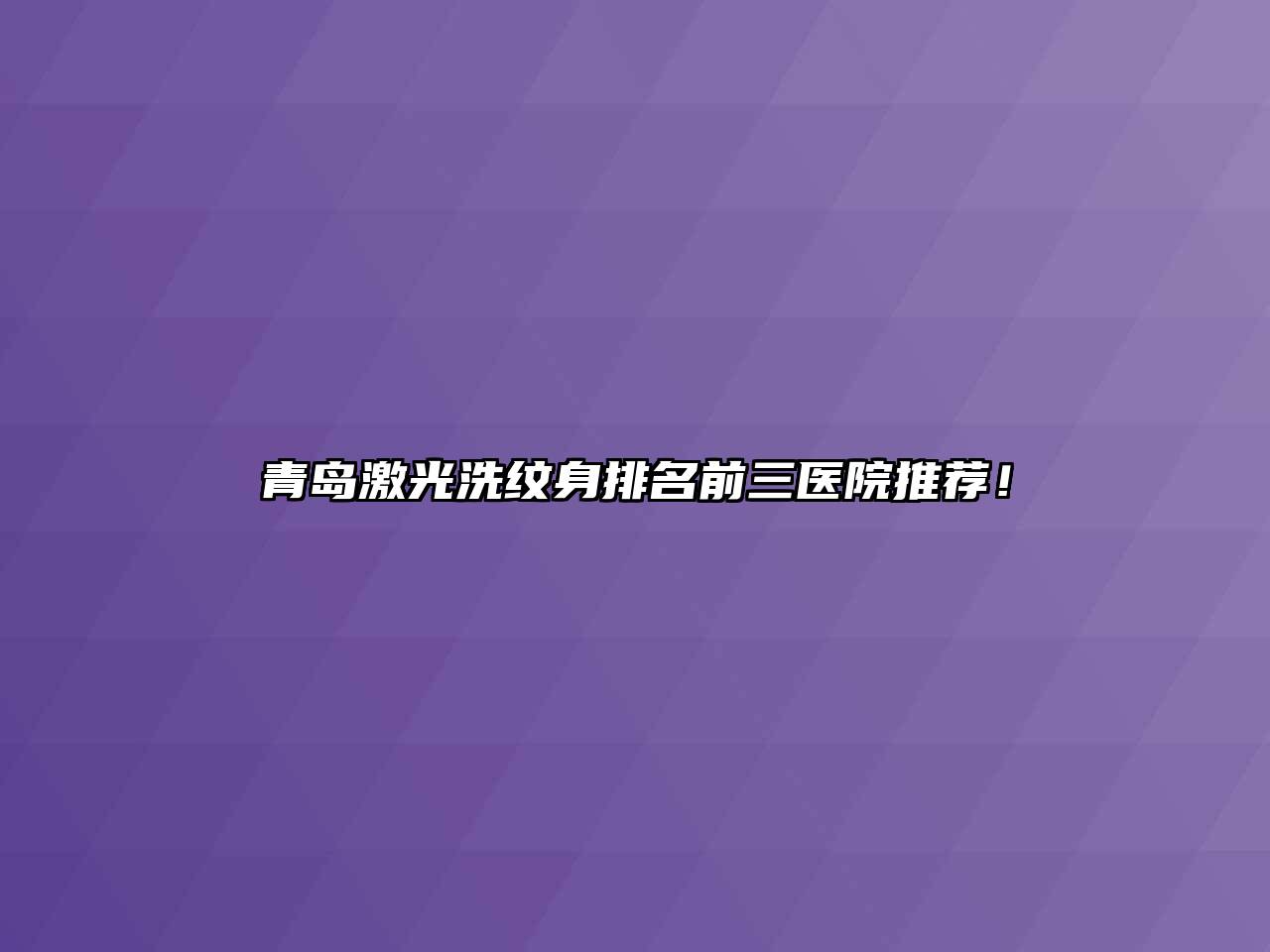 青岛激光洗纹身排名前三医院推荐！